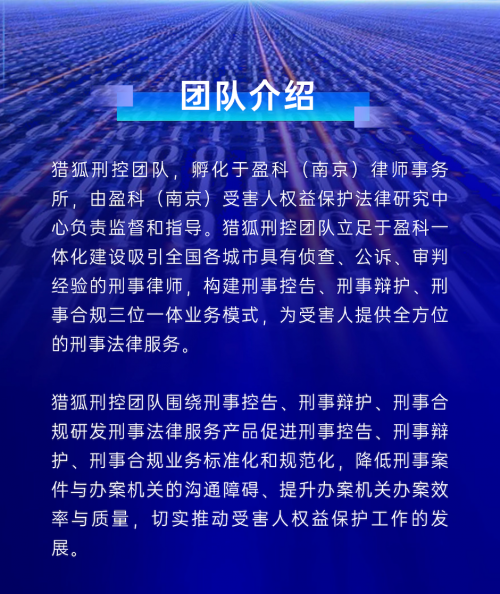 团队介绍

猎狐刑控团队，孵化于盈科（南京）律师事务所，由盈科（南京）受害人权益保护法律研究中心负责监督和指导。猎狐刑控团队立足于盈科一体化建设吸引全国各城市具有侦查、公诉、审判经验的刑事律师，构建刑事控告、刑事辩护、刑事合规三位一体业务模式，为受害人提供全方位的刑事法律服务。

猎狐刑控团队围绕刑事控告、刑事辩护、刑事合规研发刑事法律服务产品促进刑事控告、刑事辩护、刑事合规业务标准化和规范化，降低刑事案件与办案机关的沟通障碍、提升办案机关办案效率与质量，切实推动受害人权益保护工作的发展。